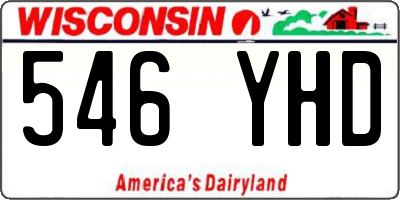 WISCONSIN

546 YHD

America's Dairyland